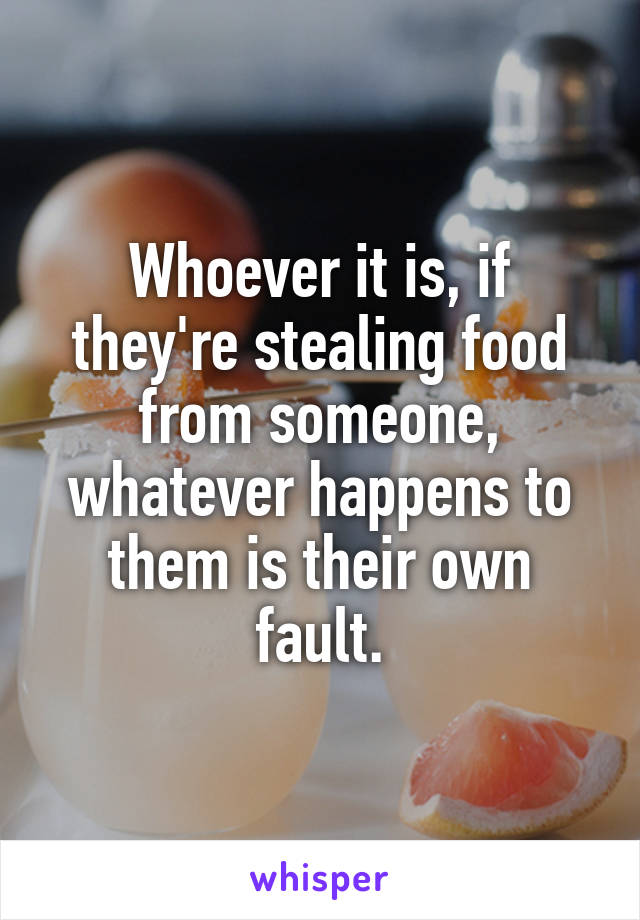 Whoever it is, if they're stealing food from someone, whatever happens to them is their own fault.

whisper